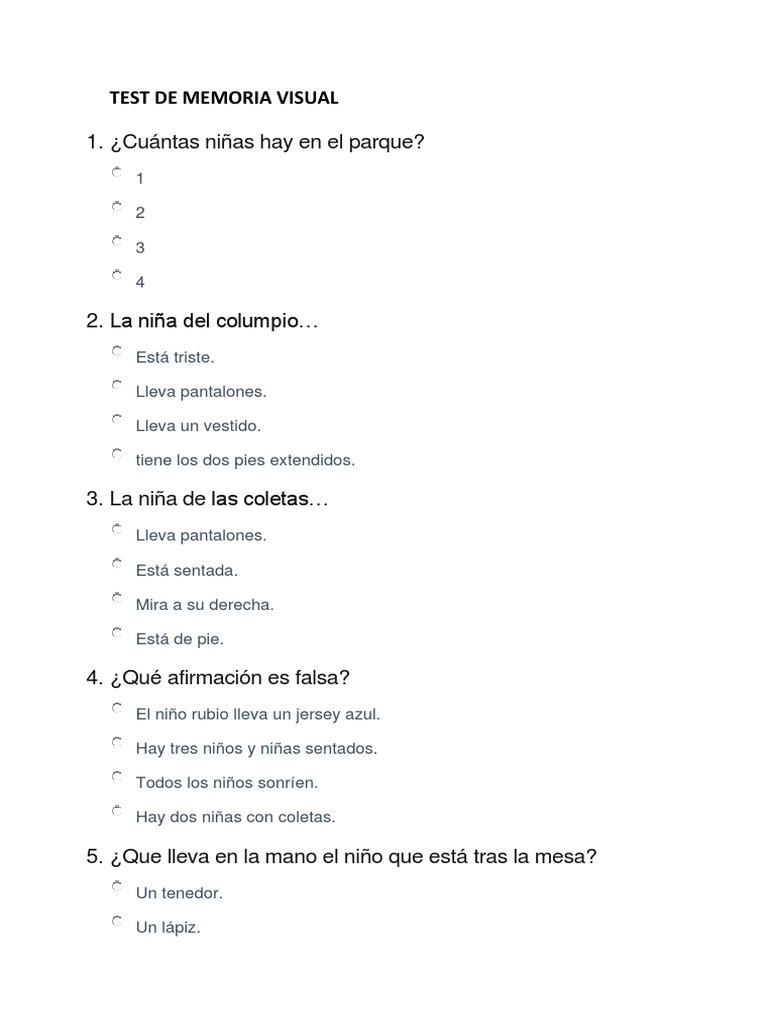 TEST DE MEMORIA VISUAL

1. ¿Cuántas niñas hay en el parque?

1

2

3

4

2. La niña del columpio…

Está triste.

Lleva pantalones.

Lleva un vestido.

tiene los dos pies extendidos.

3. La niña de las coletas…

Lleva pantalones.

Está sentada.

Mira a su derecha.

Está de pie.

4. ¿Qué afirmación es falsa?

El niño rubio lleva un jersey azul.

Hay tres niños y niñas sentados.

Todos los niños sonríen.

Hay dos niñas con coletas.

5. ¿Que lleva en la mano el niño que está tras la mesa?

Un tenedor.

Un lápiz.